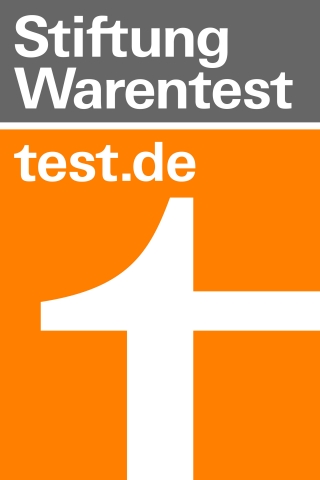 Stiftung
Warentest

test.de